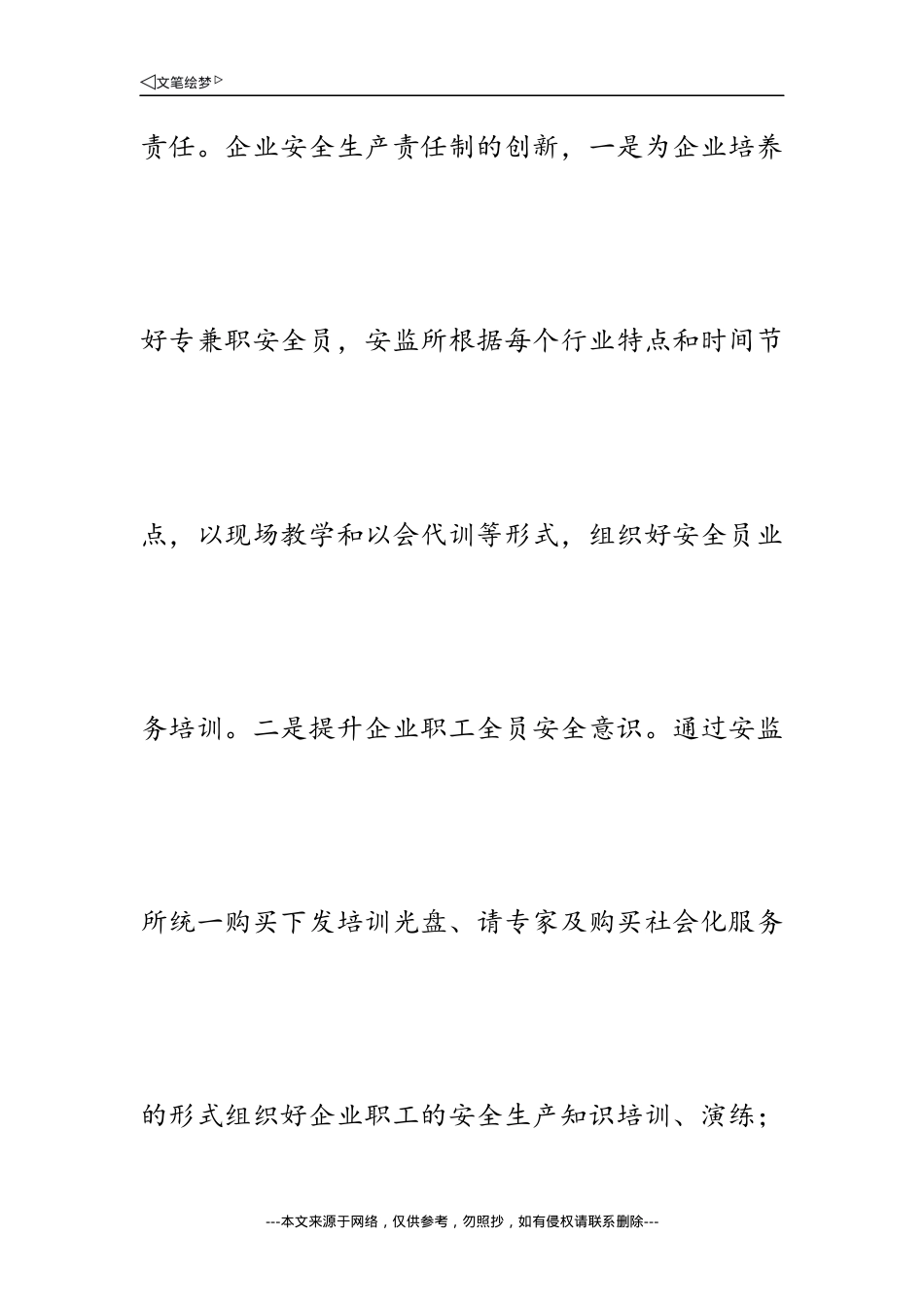 ◁文笔绘梦▷

责任。企业安全生产责任制的创新，一是为企业培养好专兼职安全员，安监所根据每个行业特点和时间节点，以现场教学和以会代训等形式，组织好安全员业务培训。二是提升企业职工全员安全意识。通过安监所统一购买下发培训光盘、请专家及购买社会化服务的形式组织好企业职工的安全生产知识培训、演练；

---本文来源于网络，仅供参考，勿照抄，如有侵权请联系删除---